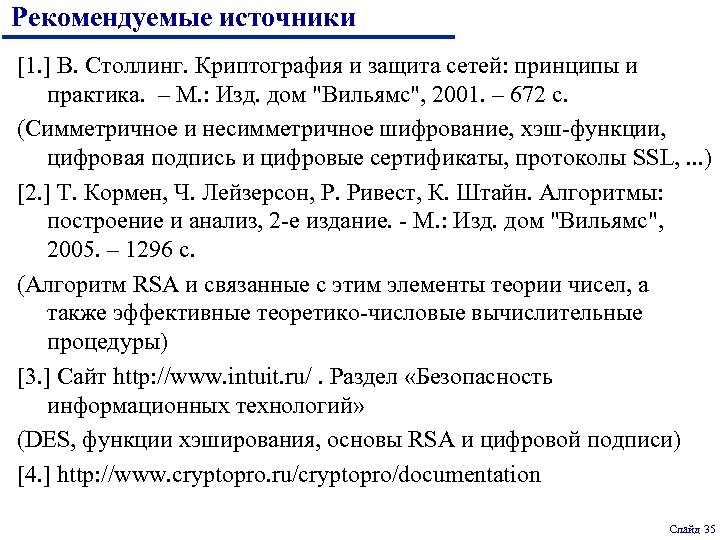 Рекомендуемые источники

[1.] В. Столлинг. Криптография и защита сетей: принципы и практика. – М.: Изд. дом "Вильямс", 2001. – 672 с.

(Симметричное и несимметричное шифрование, хэш-функции, цифровая подпись и цифровые сертификаты, протоколы SSL, ...)

[2.] Т. Кормен, Ч. Лейзерсон, Р. Ривест, К. Штайн. Алгоритмы: построение и анализ, 2-е издание. - М.: Изд. дом "Вильямс", 2005. – 1296 с.

(Алгоритм RSA и связанные с этим элементы теории чисел, а также эффективные теоретико-числовые вычислительные процедуры)

[3.] Сайт http://www.intuit.ru/ . Раздел «Безопасность информационных технологий»

(DES, функции хэширования, основы RSA и цифровой подписи)

[4.] http://www.cryptopro.ru/cryptopro/documentation

Слайд 35